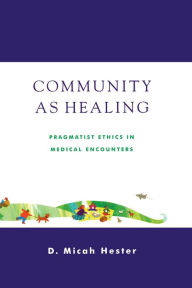 COMMUNITY AS HEALING

PRAGMATIST ETHICS IN MEDICAL ENCOUNTERS

D. Micah Hester